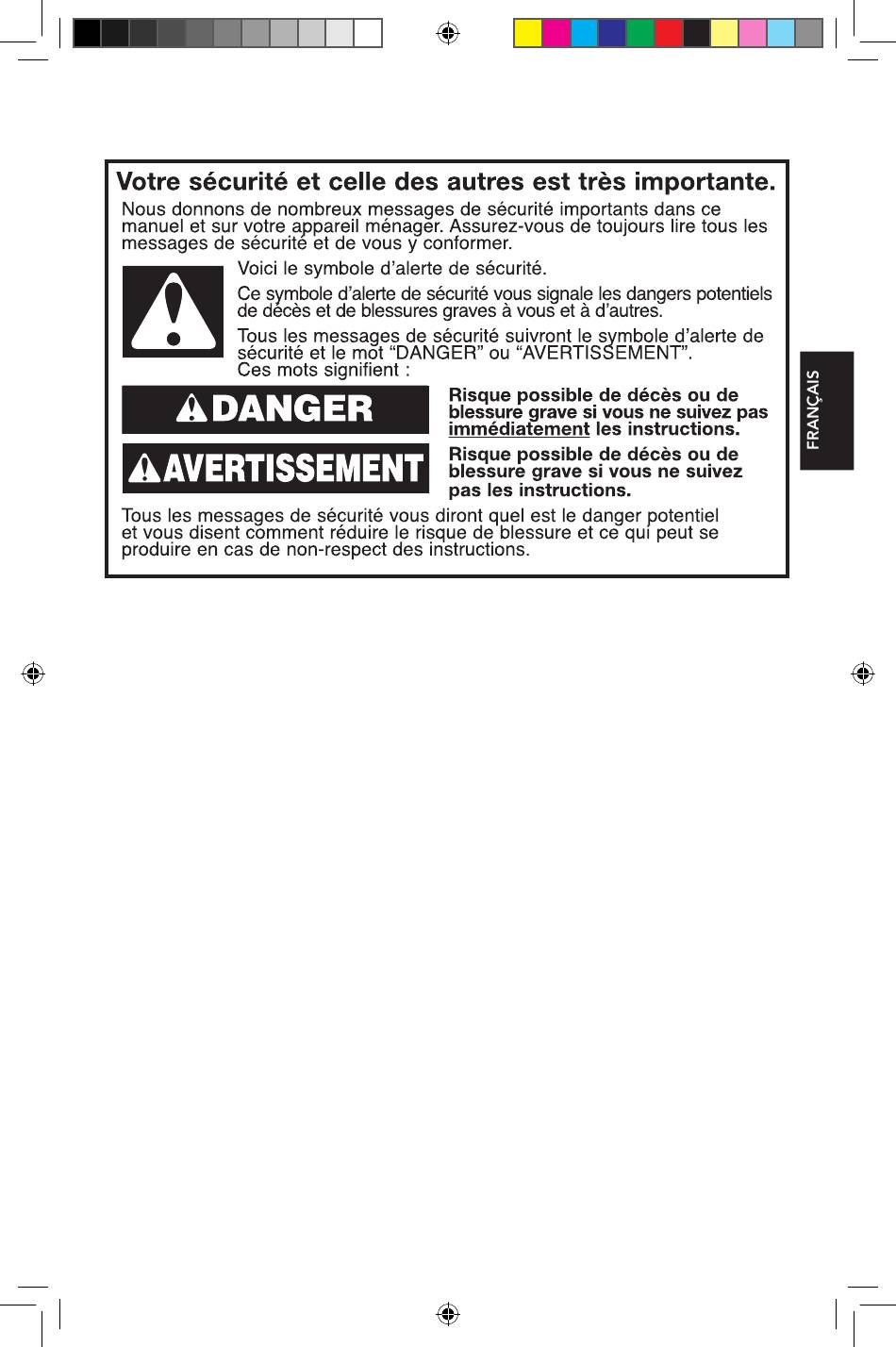 Votre sécurité et celle des autres est très importante.

Nous donnons de nombreux messages de sécurité importants dans ce manuel et sur votre appareil ménager. Assurez-vous de toujours lire tous les messages de sécurité et de vous y conformer.

Voici le symbole d'alerte de sécurité.

Ce symbole d'alerte de sécurité vous signale les dangers potentiels de décès et de blessures graves à vous et à d'autres.

Tous les messages de sécurité suivront le symbole d'alerte de sécurité et le mot "DANGER" ou "AVERTISSEMENT". Ces mots signifient :

DANGER

Risque possible de décès ou de blessure grave si vous ne suivez pas immédiatement les instructions.

AVERTISSEMENT

Risque possible de décès ou de blessure grave si vous ne suivez pas les instructions.

Tous les messages de sécurité vous diront quel est le danger potentiel et vous disent comment réduire le risque de blessure et ce qui peut se produire en cas de non-respect des instructions.

FRANÇAIS